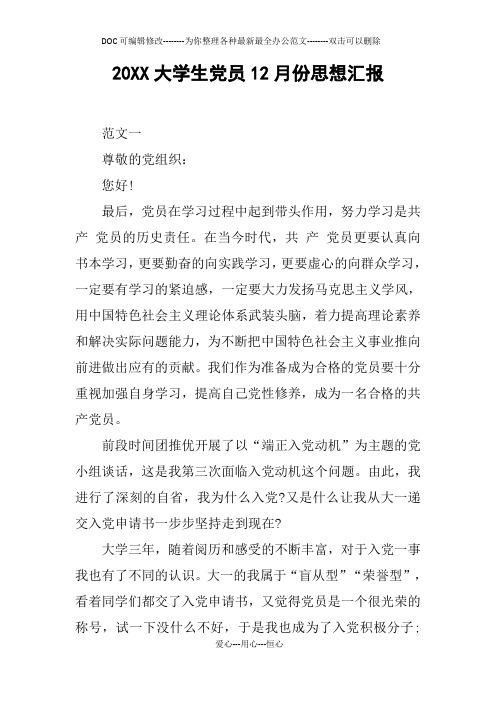 DOC可编辑修改--------为你整理各种最新最全办公范文--------双击可以删除

20XX大学生党员12月份思想汇报

范文一

尊敬的党组织：

您好！

最后，党员在学习过程中起到带头作用，努力学习是共产 党员的历史责任。在当今时代，共 产 党员更要认真向书本学习，更要勤奋的向实践学习，更要虚心的向群众学习，一定要有学习的紧迫感，一定要大力发扬马克思主义学风，用中国特色社会主义理论体系武装头脑，着力提高理论素养和解决实际问题能力，为不断把中国特色社会主义事业推向前进做出应有的贡献。我们作为准备成为合格的党员要十分重视加强自身学习，提高自己党性修养，成为一名合格的共产党员。

前段时间团推优开展了以“端正入党动机”为主题的党小组谈话，这是我第三次面临入党动机这个问题。由此，我进行了深刻的自省，我为什么入党?又是什么让我从大一递交入党申请书一步步坚持走到现在?

大学三年，随着阅历和感受的不断丰富，对于入党一事我也有了不同的认识。大一的我属于“盲从型”“荣誉型”，看着同学们都交了入党申请书，又觉得党员是一个很光荣的称号，试一下没什么不好，于是我也成为了入党积极分子;

爱心---用心---恒心